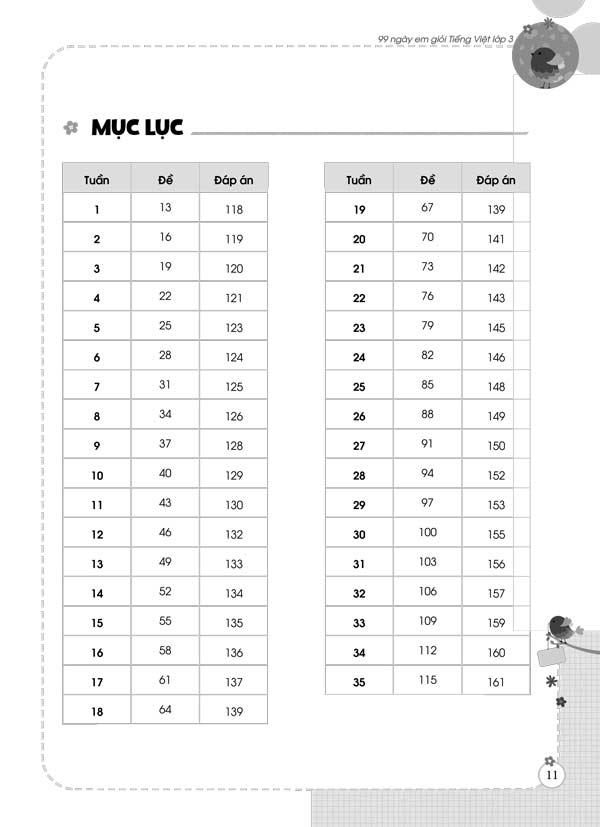 99 ngày em giỏi Tiếng Việt lớp 3

MỤC LỤC

| Tuần | Đề | Đáp án |
|---|---|---|
| 1 | 13 | 118 |
| 2 | 16 | 119 |
| 3 | 19 | 120 |
| 4 | 22 | 121 |
| 5 | 25 | 123 |
| 6 | 28 | 124 |
| 7 | 31 | 125 |
| 8 | 34 | 126 |
| 9 | 37 | 128 |
| 10 | 40 | 129 |
| 11 | 43 | 130 |
| 12 | 46 | 132 |
| 13 | 49 | 133 |
| 14 | 52 | 134 |
| 15 | 55 | 135 |
| 16 | 58 | 136 |
| 17 | 61 | 137 |
| 18 | 64 | 139 |

| Tuần | Đề | Đáp án |
|---|---|---|
| 19 | 67 | 139 |
| 20 | 70 | 141 |
| 21 | 73 | 142 |
| 22 | 76 | 143 |
| 23 | 79 | 145 |
| 24 | 82 | 146 |
| 25 | 85 | 148 |
| 26 | 88 | 149 |
| 27 | 91 | 150 |
| 28 | 94 | 152 |
| 29 | 97 | 153 |
| 30 | 100 | 155 |
| 31 | 103 | 156 |
| 32 | 106 | 157 |
| 33 | 109 | 159 |
| 34 | 112 | 160 |
| 35 | 115 | 161 |

11